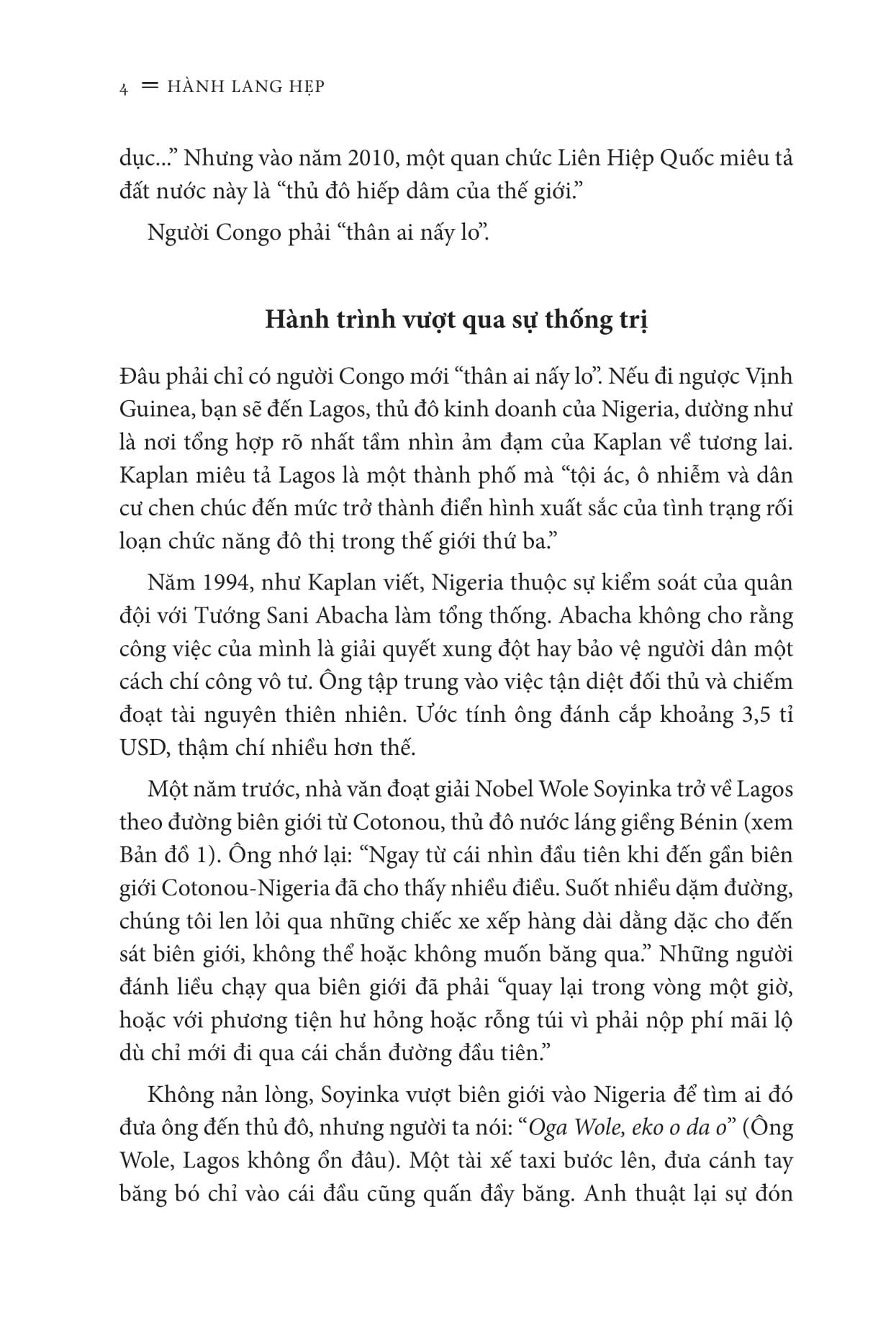 4 = HÀNH LANG HẸP

dục..." Nhưng vào năm 2010, một quan chức Liên Hiệp Quốc miêu tả đất nước này là "thủ đô hiếp dâm của thế giới."

Người Congo phải "thân ai nấy lo".

Hành trình vượt qua sự thống trị

Đâu phải chỉ có người Congo mới "thân ai nấy lo". Nếu đi ngược Vịnh Guinea, bạn sẽ đến Lagos, thủ đô kinh doanh của Nigeria, dường như là nơi tổng hợp rõ nhất tầm nhìn ảm đạm của Kaplan về tương lai. Kaplan miêu tả Lagos là một thành phố mà "tội ác, ô nhiễm và dân cư chen chúc đến mức trở thành điển hình xuất sắc của tình trạng rối loạn chức năng đô thị trong thế giới thứ ba."

Năm 1994, như Kaplan viết, Nigeria thuộc sự kiểm soát của quân đội với Tướng Sani Abacha làm tổng thống. Abacha không cho rằng công việc của mình là giải quyết xung đột hay bảo vệ người dân một cách chí công vô tư. Ông tập trung vào việc tận diệt đối thủ và chiếm đoạt tài nguyên thiên nhiên. Ước tính ông đánh cắp khoảng 3,5 tỉ USD, thậm chí nhiều hơn thế.

Một năm trước, nhà văn đoạt giải Nobel Wole Soyinka trở về Lagos theo đường biên giới từ Cotonou, thủ đô nước láng giềng Bénin (xem Bản đồ 1). Ông nhớ lại: "Ngay từ cái nhìn đầu tiên khi đến gần biên giới Cotonou-Nigeria đã cho thấy nhiều điều. Suốt nhiều dặm đường, chúng tôi len lỏi qua những chiếc xe xếp hàng dài dằng dặc cho đến sát biên giới, không thể hoặc không muốn băng qua." Những người đánh liều chạy qua biên giới đã phải "quay lại trong vòng một giờ, hoặc với phương tiện hư hỏng hoặc rỗng túi vì phải nộp phí mãi lộ dù chỉ mới đi qua cái chắn đường đầu tiên."

Không nản lòng, Soyinka vượt biên giới vào Nigeria để tìm ai đó đưa ông đến thủ đô, nhưng người ta nói: "Oga Wole, eko o da o" (Ông Wole, Lagos không ổn đâu). Một tài xế taxi bước lên, đưa cánh tay băng bó chỉ vào cái đầu cũng quấn đầy băng. Anh thuật lại sự đón